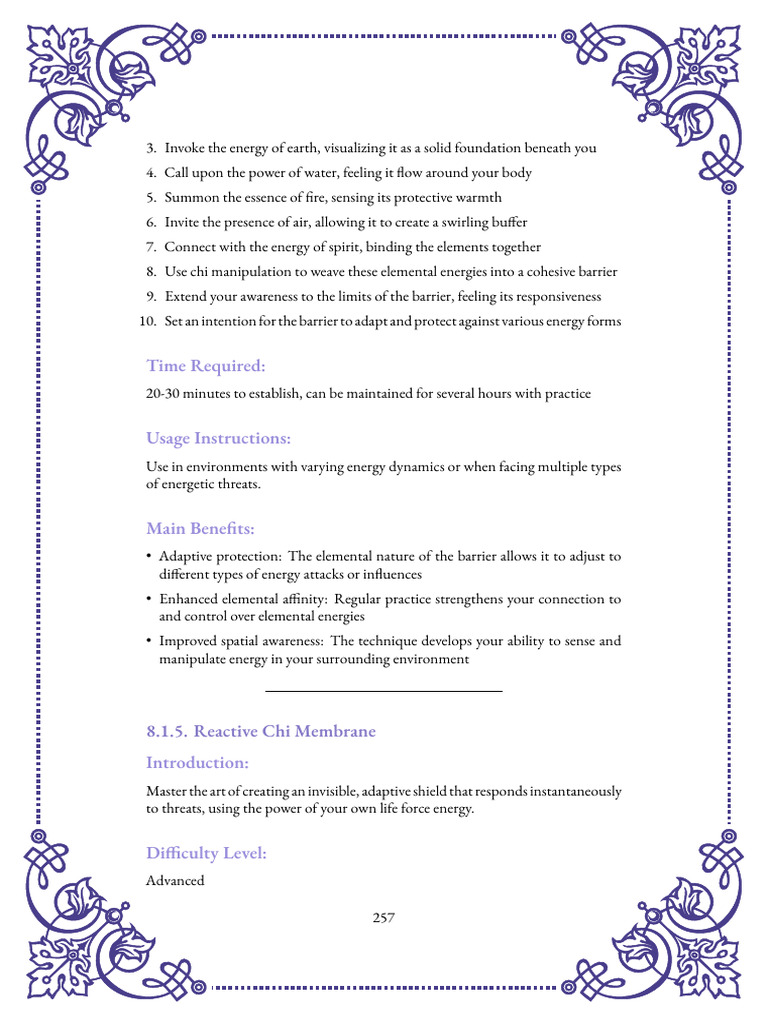 3. Invoke the energy of earth, visualizing it as a solid foundation beneath you
4. Call upon the power of water, feeling it flow around your body
5. Summon the essence of fire, sensing its protective warmth
6. Invite the presence of air, allowing it to create a swirling buffer
7. Connect with the energy of spirit, binding the elements together
8. Use chi manipulation to weave these elemental energies into a cohesive barrier
9. Extend your awareness to the limits of the barrier, feeling its responsiveness
10. Set an intention for the barrier to adapt and protect against various energy forms

Time Required:

20-30 minutes to establish, can be maintained for several hours with practice

Usage Instructions:

Use in environments with varying energy dynamics or when facing multiple types of energetic threats.

Main Benefits:

• Adaptive protection: The elemental nature of the barrier allows it to adjust to different types of energy attacks or influences
• Enhanced elemental affinity: Regular practice strengthens your connection to and control over elemental energies
• Improved spatial awareness: The technique develops your ability to sense and manipulate energy in your surrounding environment

8.1.5. Reactive Chi Membrane

Introduction:

Master the art of creating an invisible, adaptive shield that responds instantaneously to threats, using the power of your own life force energy.

Difficulty Level:

Advanced

257